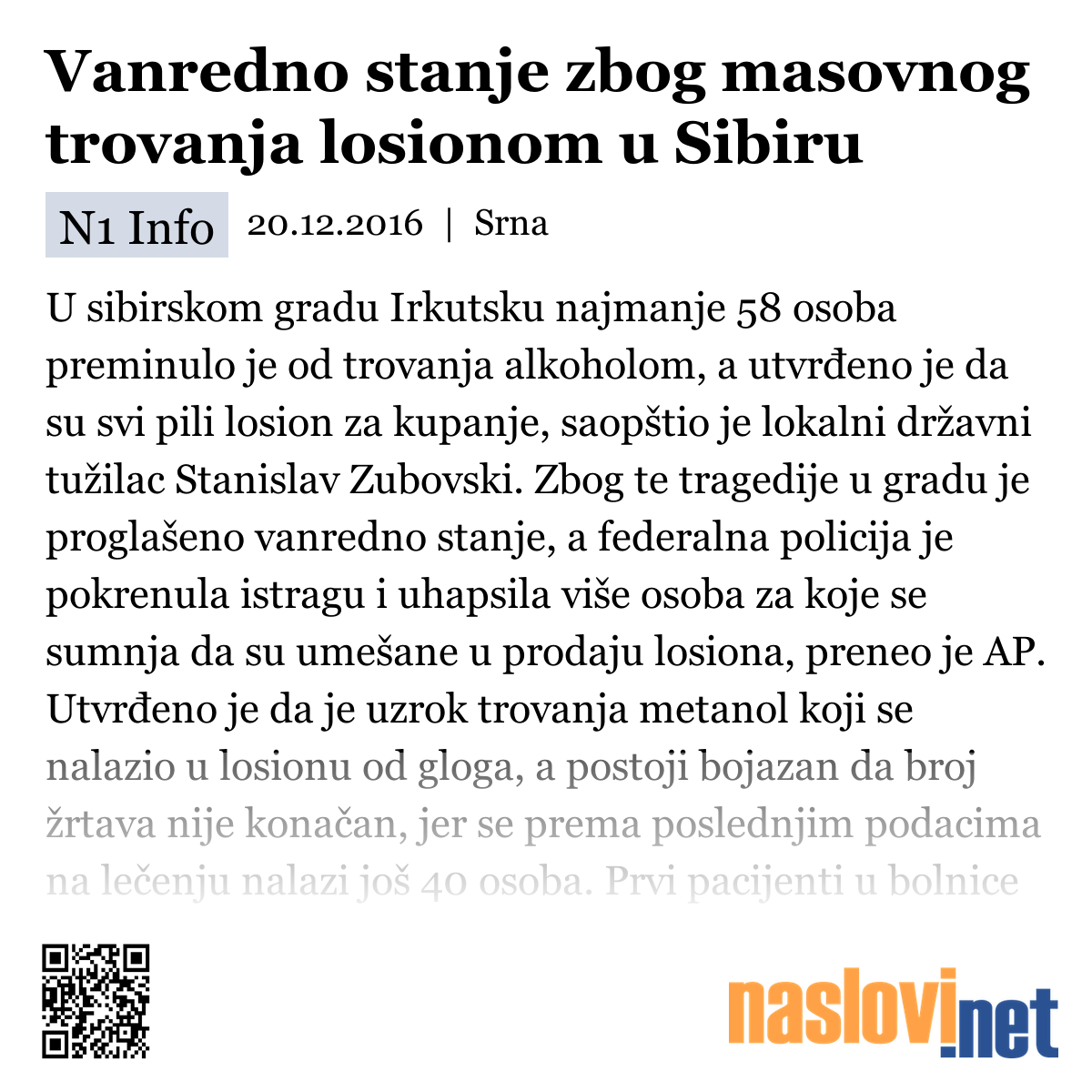 Vanredno stanje zbog masovnog trovanja losionom u Sibiru

N1 Info 20.12.2016 | Srna

U sibirskom gradu Irkutsku najmanje 58 osoba preminulo je od trovanja alkoholom, a utvrđeno je da su svi pili losion za kupanje, saopštio je lokalni državni tužilac Stanislav Zubovski. Zbog te tragedije u gradu je proglašeno vanredno stanje, a federalna policija je pokrenula istragu i uhapsila više osoba za koje se sumnja da su umešane u prodaju losiona, preneo je AP. Utvrđeno je da je uzrok trovanja metanol koji se nalazio u losionu od gloga, a postoji bojazan da broj žrtava nije konačan, jer se prema poslednjim podacima na lečenju nalazi još 40 osoba. Prvi pacijenti u bolnice

naslovi.net